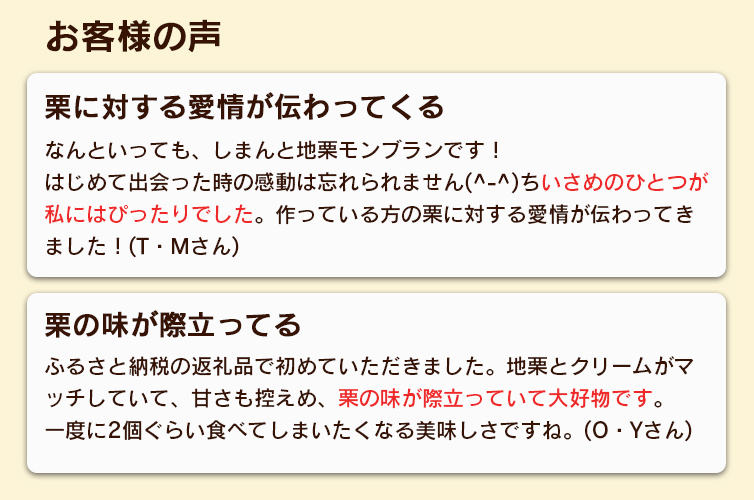 お客様の声

栗に対する愛情が伝わってくる

なんといっても、しまんと地栗モンブランです！
はじめて出会った時の感動は忘れられません(^-^)ちいさめのひとつが私にはぴったりでした。作っている方の栗に対する愛情が伝わってきました！(T・Mさん)

栗の味が際立ってる

ふるさと納税の返礼品で初めていただきました。地栗とクリームがマッチしていて、甘さも控えめ、栗の味が際立っていて大好物です。
一度に2個ぐらい食べてしまいたくなる美味しさですね。(O・Yさん)